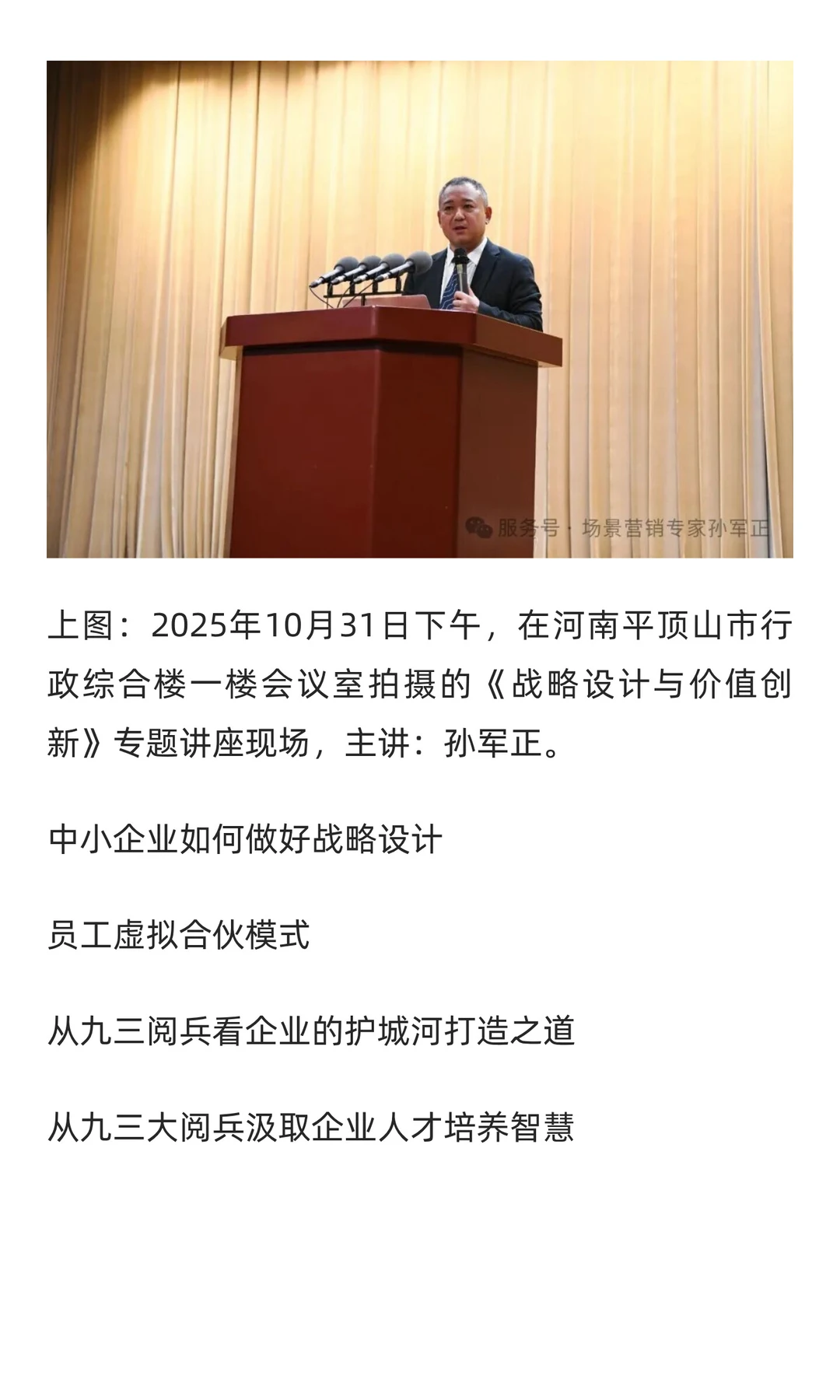 服务号 · 场景营销专家孙军正

上图：2025年10月31日下午，在河南平顶山市行政综合楼一楼会议室拍摄的《战略设计与价值创新》专题讲座现场，主讲：孙军正。

中小企业如何做好战略设计

员工虚拟合伙模式

从九三阅兵看企业的护城河打造之道

从九三大阅兵汲取企业人才培养智慧